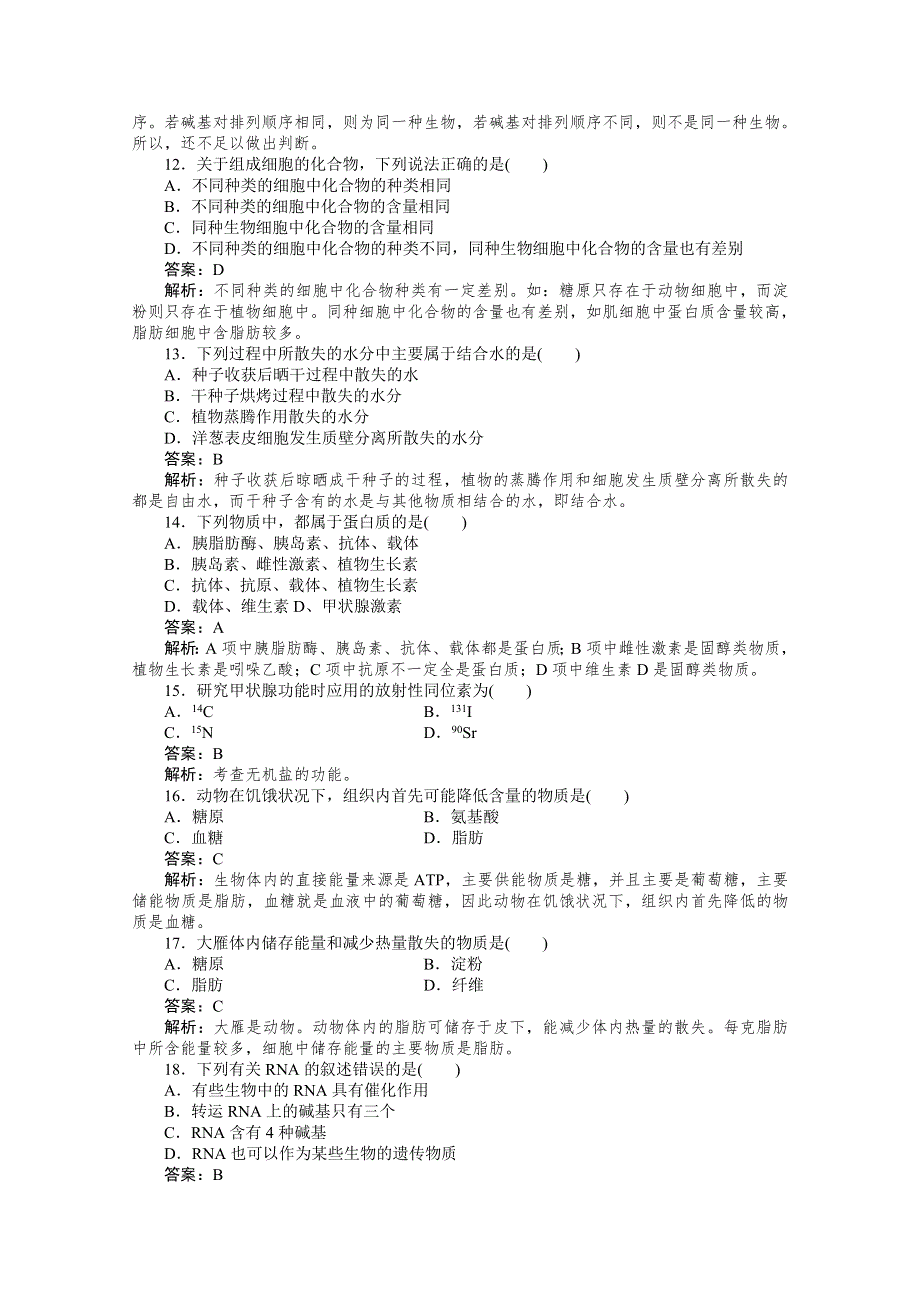 序。若碱基对排列顺序相同，则为同一种生物，若碱基对排列顺序不同，则不是同一种生物。所以，还不足以做出判断。

12．关于组成细胞的化合物，下列说法正确的是(　　)
A．不同种类的细胞中化合物的种类相同
B．不同种类的细胞中化合物的含量相同
C．同种生物细胞中化合物的含量相同
D．不同种类的细胞中化合物的种类不同，同种生物细胞中化合物的含量也有差别
答案：D
解析：不同种类的细胞中化合物种类有一定差别。如：糖原只存在于动物细胞中，而淀粉则只存在于植物细胞中。同种细胞中化合物的含量也有差别，如肌细胞中蛋白质含量较高，脂肪细胞中含脂肪较多。

13．下列过程中所散失的水分中主要属于结合水的是(　　)
A．种子收获后晒干过程中散失的水
B．干种子烘烤过程中散失的水分
C．植物蒸腾作用散失的水分
D．洋葱表皮细胞发生质壁分离所散失的水分
答案：B
解析：种子收获后晾晒成干种子的过程，植物的蒸腾作用和细胞发生质壁分离所散失的都是自由水，而干种子含有的水是与其他物质相结合的水，即结合水。

14．下列物质中，都属于蛋白质的是(　　)
A．胰脂肪酶、胰岛素、抗体、载体
B．胰岛素、雌性激素、植物生长素
C．抗体、抗原、载体、植物生长素
D．载体、维生素 D、甲状腺激素
答案：A
解析：A 项中胰脂肪酶、胰岛素、抗体、载体都是蛋白质；B 项中雌性激素是固醇类物质，植物生长素是吲哚乙酸；C 项中抗原不一定全是蛋白质；D 项中维生素 D 是固醇类物质。

15．研究甲状腺功能时应用的放射性同位素为(　　)
A．$^{14}C$
B．$^{131}I$
C．$^{15}N$
D．$^{90}Sr$
答案：B
解析：考查无机盐的功能。

16．动物在饥饿状况下，组织内首先可能降低含量的物质是(　　)
A．糖原
B．氨基酸
C．血糖
D．脂肪
答案：C
解析：生物体内的直接能量来源是 ATP，主要供能物质是糖，并且主要是葡萄糖，主要储能物质是脂肪，血糖就是血液中的葡萄糖，因此动物在饥饿状况下，组织内首先降低的物质是血糖。

17．大雁体内储存能量和减少热量散失的物质是(　　)
A．糖原
B．淀粉
C．脂肪
D．纤维
答案：C
解析：大雁是动物。动物体内的脂肪可储存于皮下，能减少体内热量的散失。每克脂肪中所含能量较多，细胞中储存能量的主要物质是脂肪。

18．下列有关 RNA 的叙述错误的是(　　)
A．有些生物中的 RNA 具有催化作用
B．转运 RNA 上的碱基只有三个
C．RNA 含有 4 种碱基
D．RNA 也可以作为某些生物的遗传物质
答案：B